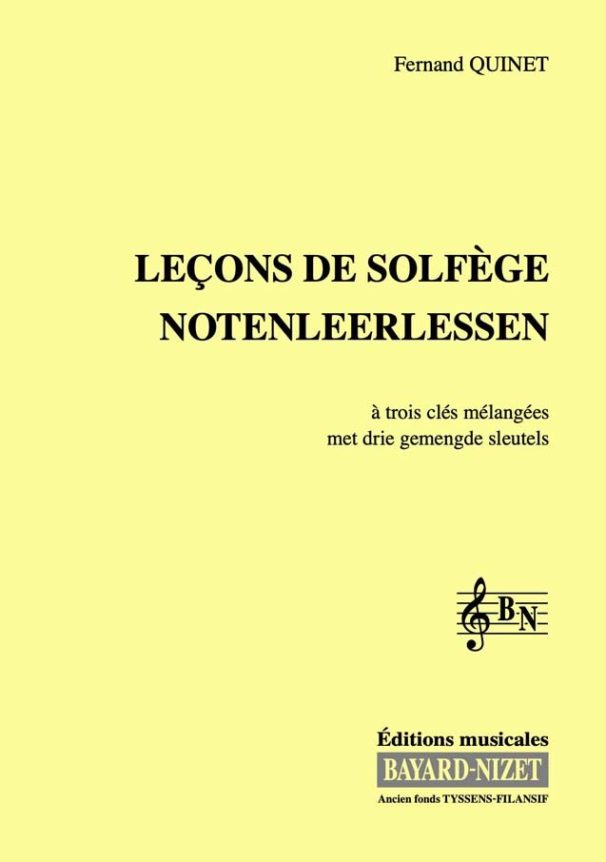 Fernand QUINET

LEÇONS DE SOLFÈGE
NOTENLEERLESSEN

à trois clés mélangées
met drie gemengde sleutels

BN

Éditions musicales
BAYARD-NIZET
Ancien fonds TYSSENS-FILANSIF